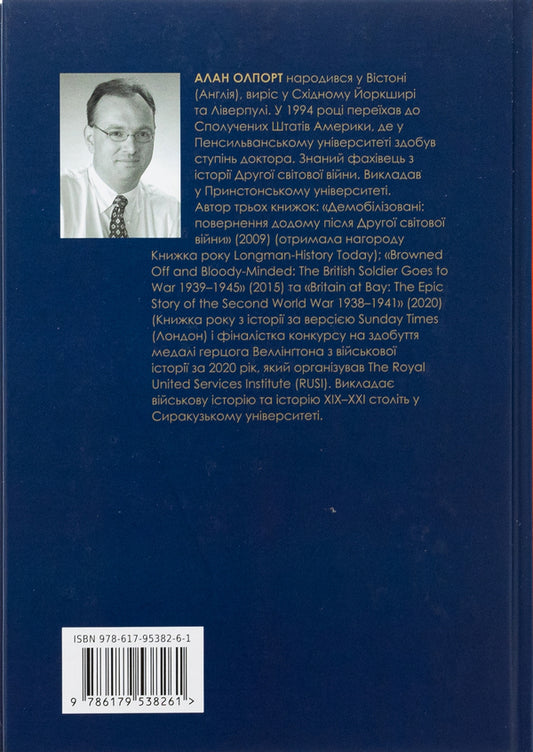 АЛАН ОЛПОРТ народився у Вістоні (Англія), виріс у Східному Йоркширі та Ліверпулі. У 1994 році переїхав до Сполучених Штатів Америки, де у Пенсильванському університеті здобув ступінь доктора. Знаний фахівець з історії Другої світової війни. Викладав у Принстонському університеті.
Автор трьох книжок: «Демобілізовані: повернення додому після Другої світової війни» (2009) (отримала нагороду Книжка року Longman-History Today); «Browned Off and Bloody-Minded: The British Soldier Goes to War 1939–1945» (2015) та «Britain at Bay: The Epic Story of the Second World War 1938–1941» (2020) (Книжка року з історії за версією Sunday Times (Лондон) і фіналістка конкурсу на здобуття медалі герцога Веллінгтона з військової історії за 2020 рік, який організував The Royal United Services Institute (RUSI). Викладає військову історію та історію XIX–XXI століть у Сиракузькому університеті.

ISBN 978-617-95382-6-1
9 786179 538261 >